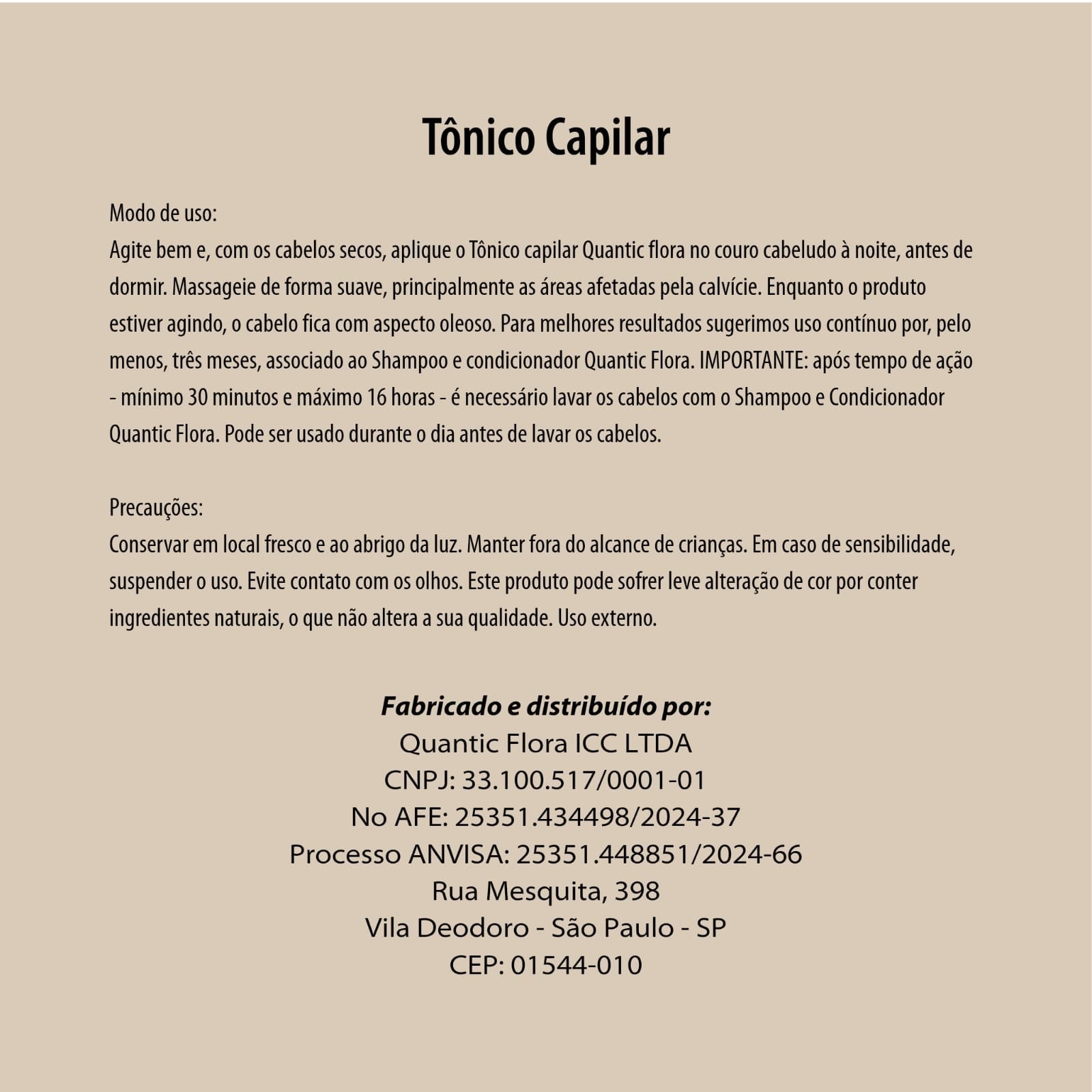 Tônico Capilar

Modo de uso:
Agite bem e, com os cabelos secos, aplique o Tônico capilar Quantic flora no couro cabeludo à noite, antes de dormir. Massageie de forma suave, principalmente as áreas afetadas pela calvície. Enquanto o produto estiver agindo, o cabelo fica com aspecto oleoso. Para melhores resultados sugerimos uso contínuo por, pelo menos, três meses, associado ao Shampoo e condicionador Quantic Flora. IMPORTANTE: após tempo de ação - mínimo 30 minutos e máximo 16 horas - é necessário lavar os cabelos com o Shampoo e Condicionador Quantic Flora. Pode ser usado durante o dia antes de lavar os cabelos.

Precauções:
Conservar em local fresco e ao abrigo da luz. Manter fora do alcance de crianças. Em caso de sensibilidade, suspender o uso. Evite contato com os olhos. Este produto pode sofrer leve alteração de cor por conter ingredientes naturais, o que não altera a sua qualidade. Uso externo.

Fabricado e distribuído por:
Quantic Flora ICC LTDA
CNPJ: 33.100.517/0001-01
No AFE: 25351.434498/2024-37
Processo ANVISA: 25351.448851/2024-66
Rua Mesquita, 398
Vila Deodoro - São Paulo - SP
CEP: 01544-010